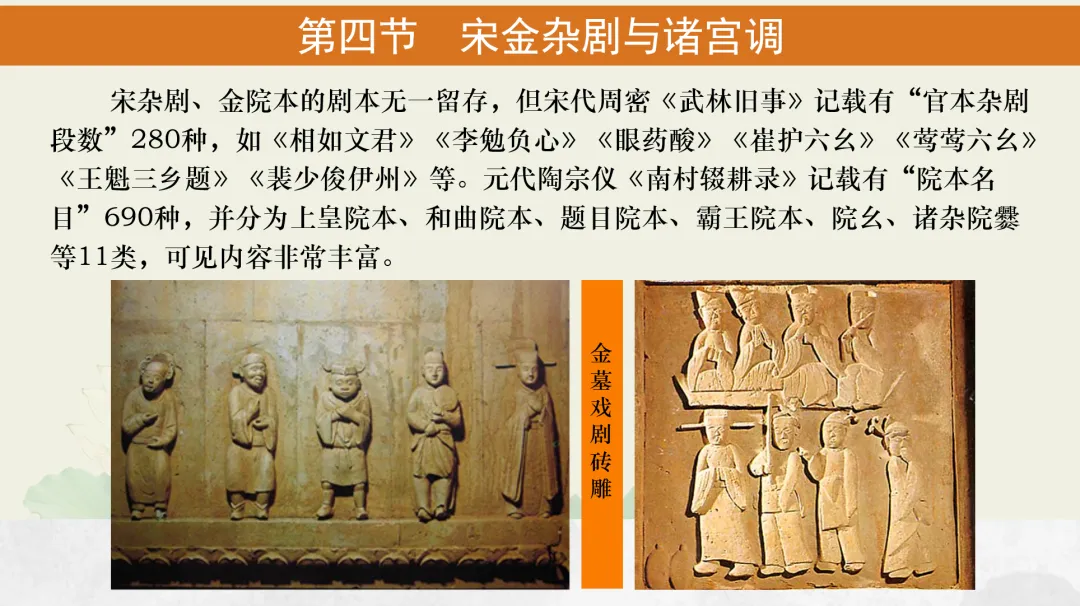 第四节　宋金杂剧与诸宫调

宋杂剧、金院本的剧本无一留存，但宋代周密《武林旧事》记载有“官本杂剧段数”280种，如《相如文君》《李勉负心》《眼药酸》《崔护六幺》《莺莺六幺》《王魁三乡题》《裴少俊伊州》等。元代陶宗仪《南村辍耕录》记载有“院本名目”690种，并分为上皇院本、和曲院本、题目院本、霸王院本、院幺、诸杂院爨等11类，可见内容非常丰富。

金墓戏剧砖雕